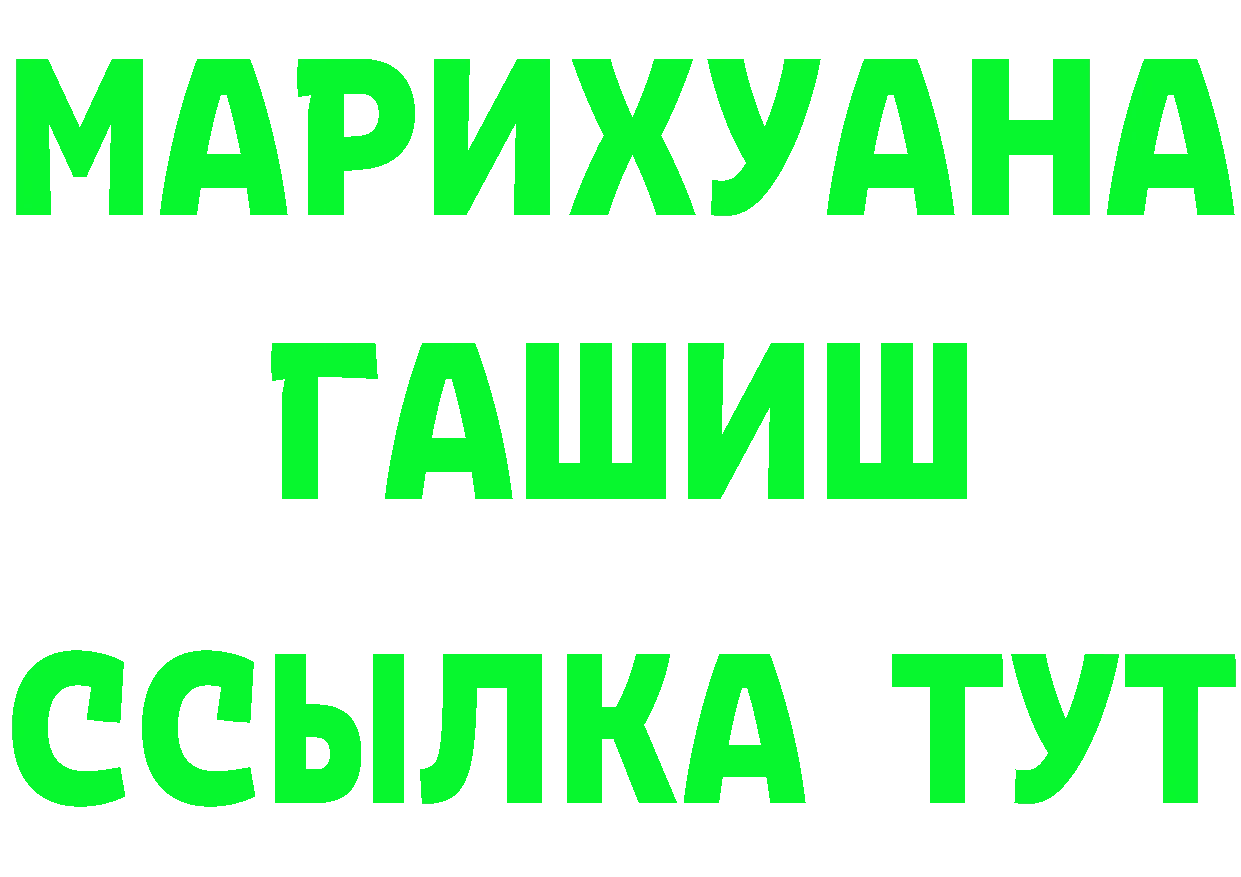 МАРИХУАНА
ГАШИШ
ССЫЛКА ТУТ